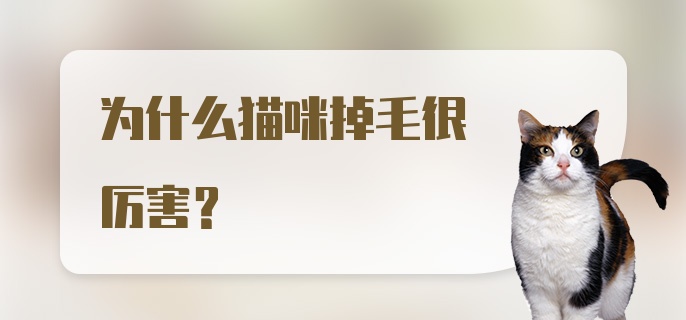 为什么猫咪掉毛很厉害？